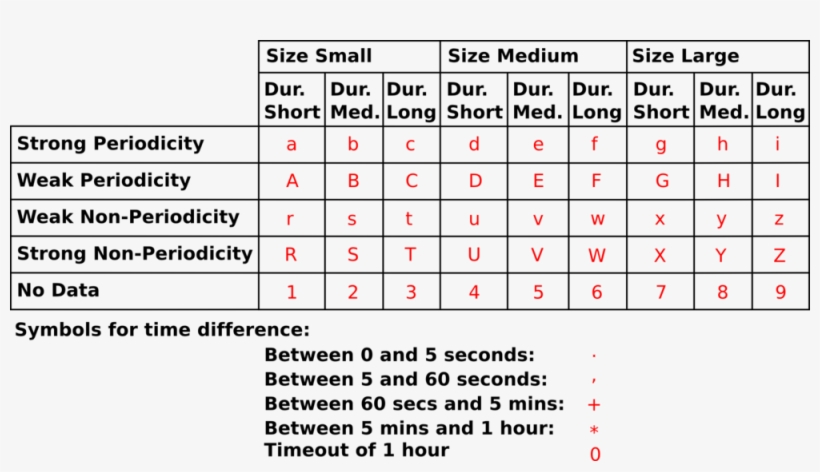 | | Size Small | | | Size Medium | | | Size Large | | |
|---|---|---|---|---|---|---|---|---|---|
| | Dur. Short | Dur. Med. | Dur. Long | Dur. Short | Dur. Med. | Dur. Long | Dur. Short | Dur. Med. | Dur. Long |
| Strong Periodicity | a | b | c | d | e | f | g | h | i |
| Weak Periodicity | A | B | C | D | E | F | G | H | I |
| Weak Non-Periodicity | r | s | t | u | v | w | x | y | z |
| Strong Non-Periodicity | R | S | T | U | V | W | X | Y | Z |
| No Data | 1 | 2 | 3 | 4 | 5 | 6 | 7 | 8 | 9 |

Symbols for time difference:

Between 0 and 5 seconds: .
Between 5 and 60 seconds: ,
Between 60 secs and 5 mins: +
Between 5 mins and 1 hour: *
Timeout of 1 hour 0